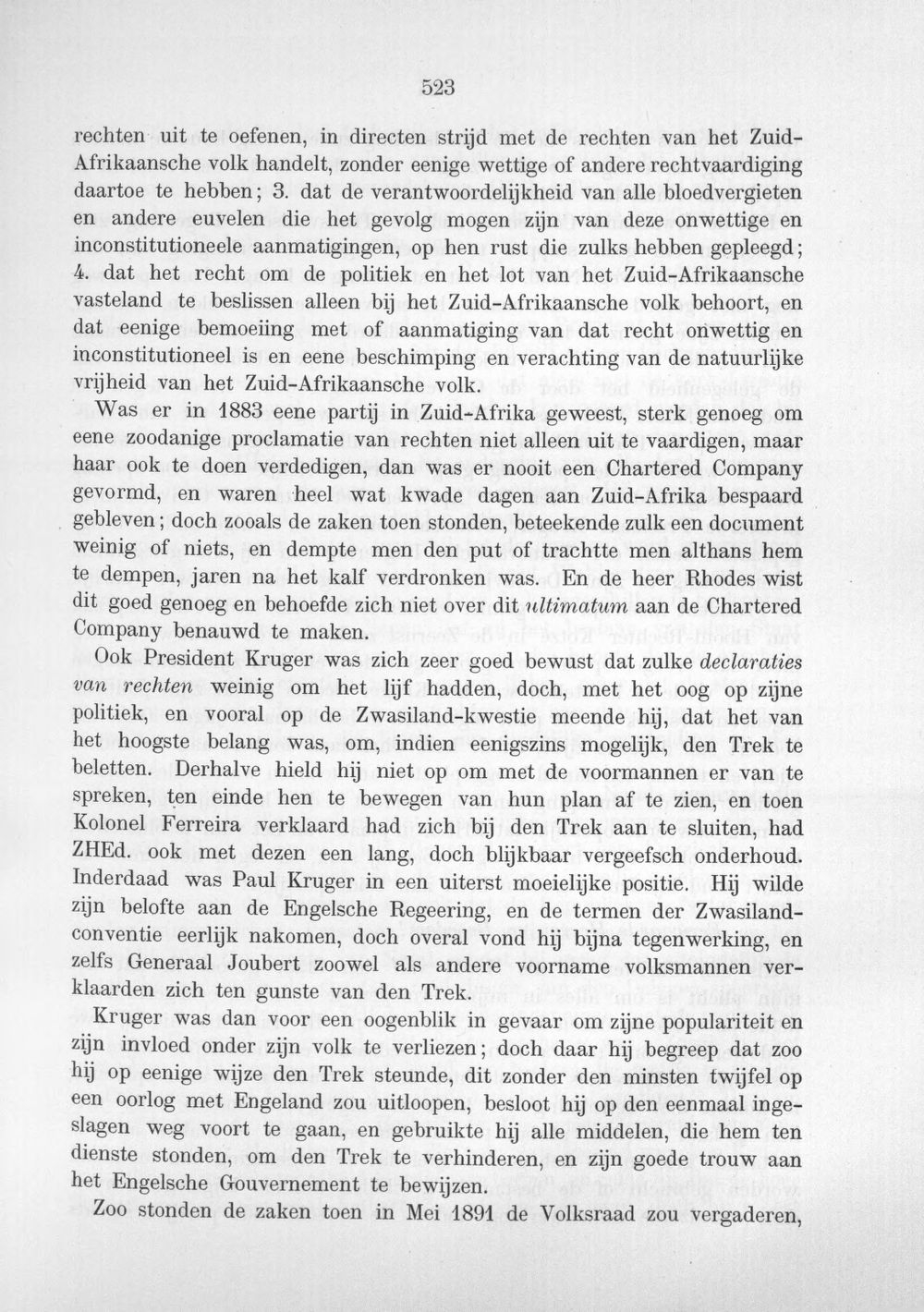 523

rechten uit te oefenen, in directen strijd met de rechten van het Zuid-Afrikaansche volk handelt, zonder eenige wettige of andere rechtvaardiging daartoe te hebben; 3. dat de verantwoordelijkheid van alle bloedvergieten en andere euvelen die het gevolg mogen zijn van deze onwettige en inconstitutioneele aanmatigingen, op hen rust die zulks hebben gepleegd; 4. dat het recht om de politiek en het lot van het Zuid-Afrikaansche vasteland te beslissen alleen bij het Zuid-Afrikaansche volk behoort, en dat eenige bemoeiing met of aanmatiging van dat recht onwettig en inconstitutioneel is en eene beschimping en verachting van de natuurlijke vrijheid van het Zuid-Afrikaansche volk.

Was er in 1883 eene partij in Zuid-Afrika geweest, sterk genoeg om eene zoodanige proclamatie van rechten niet alleen uit te vaardigen, maar haar ook te doen verdedigen, dan was er nooit een Chartered Company gevormd, en waren heel wat kwade dagen aan Zuid-Afrika bespaard gebleven; doch zooals de zaken toen stonden, beteekende zulk een document weinig of niets, en dempte men den put of trachtte men althans hem te dempen, jaren na het kalf verdronken was. En de heer Rhodes wist dit goed genoeg en behoefde zich niet over dit ultimatum aan de Chartered Company benauwd te maken.

Ook President Kruger was zich zeer goed bewust dat zulke declaraties van rechten weinig om het lijf hadden, doch, met het oog op zijne politiek, en vooral op de Zwasiland-kwestie meende hij, dat het van het hoogste belang was, om, indien eenigszins mogelijk, den Trek te beletten. Derhalve hield hij niet op om met de voormannen er van te spreken, ten einde hen te bewegen van hun plan af te zien, en toen Kolonel Ferreira verklaard had zich bij den Trek aan te sluiten, had ZHEd. ook met dezen een lang, doch blijkbaar vergeefsch onderhoud. Inderdaad was Paul Kruger in een uiterst moeielijke positie. Hij wilde zijn belofte aan de Engelsche Regeering, en de termen der Zwasiland-conventie eerlijk nakomen, doch overal vond hij bijna tegenwerking, en zelfs Generaal Joubert zoowel als andere voorname volksmannen verklaarden zich ten gunste van den Trek.

Kruger was dan voor een oogenblik in gevaar om zijne populariteit en zijn invloed onder zijn volk te verliezen; doch daar hij begreep dat zoo hij op eenige wijze den Trek steunde, dit zonder den minsten twijfel op een oorlog met Engeland zou uitloopen, besloot hij op den eenmaal ingeslagen weg voort te gaan, en gebruikte hij alle middelen, die hem ten dienste stonden, om den Trek te verhinderen, en zijn goede trouw aan het Engelsche Gouvernement te bewijzen.

Zoo stonden de zaken toen in Mei 1891 de Volksraad zou vergaderen,